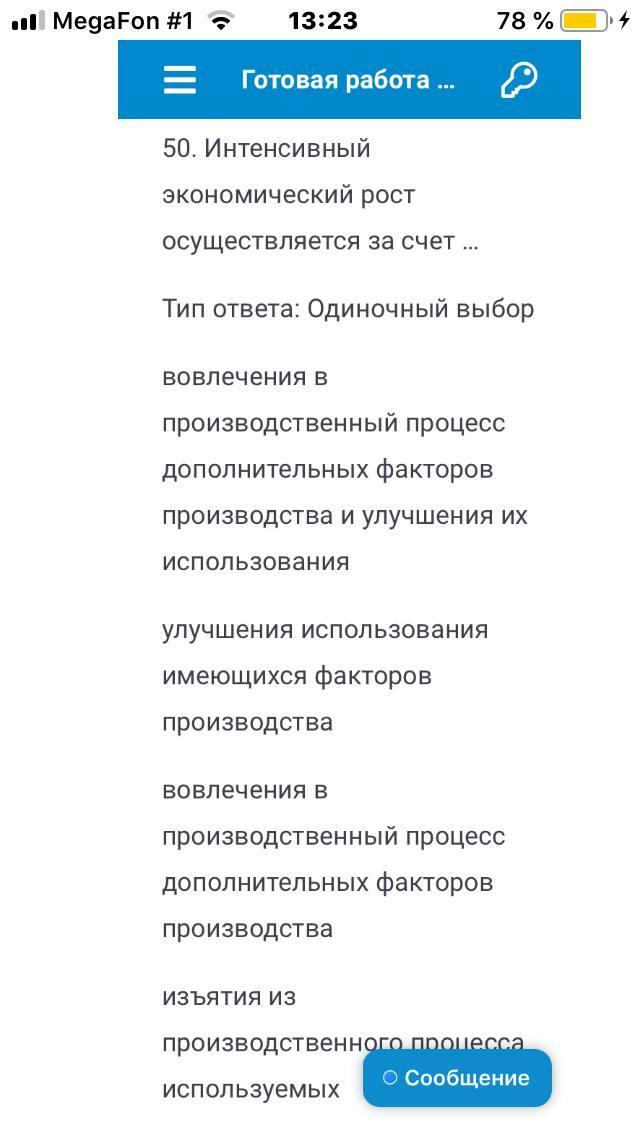 MegaFon #1 13:23 78 %

Готовая работа ...

50. Интенсивный экономический рост осуществляется за счет ...

Тип ответа: Одиночный выбор

вовлечения в производственный процесс дополнительных факторов производства и улучшения их использования

улучшения использования имеющихся факторов производства

вовлечения в производственный процесс дополнительных факторов производства

изъятия из производственного процесса используемых

Сообщение